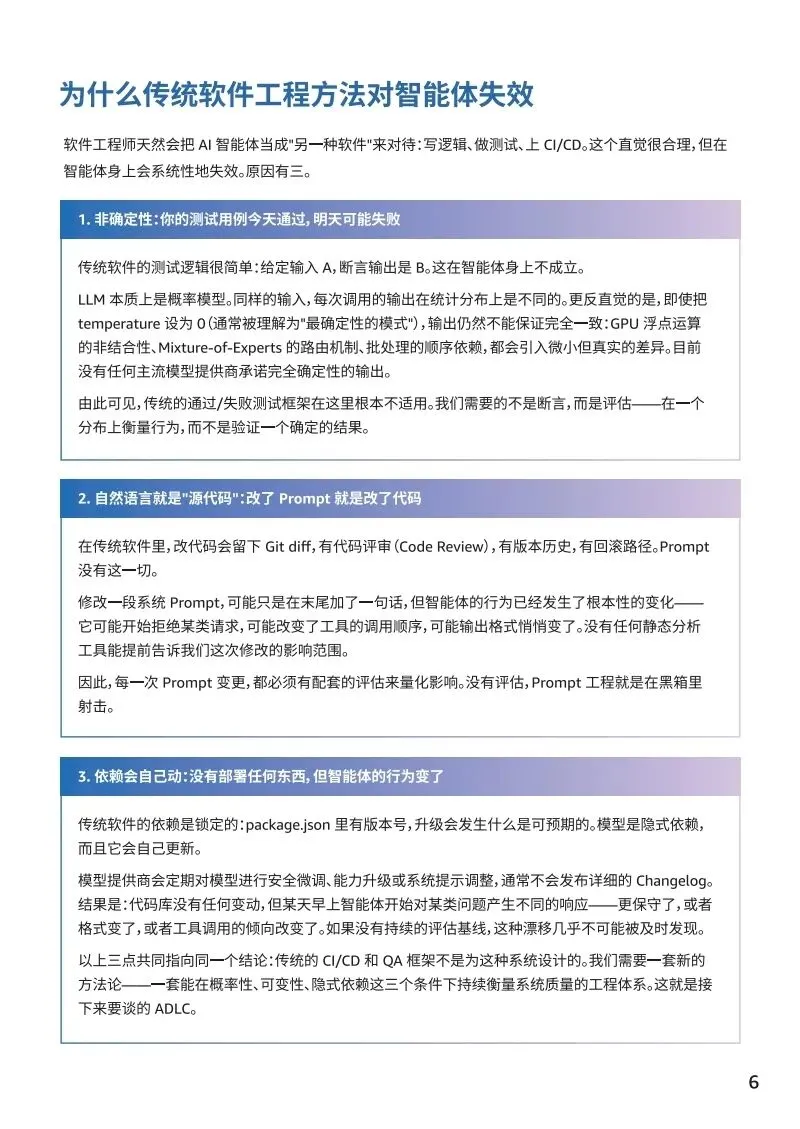 为什么传统软件工程方法对智能体失效

软件工程师天然会把 AI 智能体当成"另一种软件"来对待：写逻辑、做测试、上 CI/CD。这个直觉很合理，但在智能体身上会系统性地失效。原因有三。

1. 非确定性：你的测试用例今天通过，明天可能失败

传统软件的测试逻辑很简单：给定输入 A，断言输出是 B。这在智能体身上不成立。

LLM 本质上是概率模型。同样的输入，每次调用的输出在统计分布上是不同的。更反直觉的是，即使把 temperature 设为 0（通常被理解为"最确定性的模式"），输出仍然不能保证完全一致：GPU 浮点运算的非结合性、Mixture-of-Experts 的路由机制、批处理的顺序依赖，都会引入微小但真实的差异。目前没有任何主流模型提供商承诺完全确定性的输出。

由此可见，传统的通过/失败测试框架在这里根本不适用。我们需要的不是断言，而是评估——在一个分布上衡量行为，而不是验证一个确定的结果。

2. 自然语言就是"源代码"：改了 Prompt 就是改了代码

在传统软件里，改代码会留下 Git diff，有代码评审（Code Review），有版本历史，有回滚路径。Prompt 没有这一切。

修改一段系统 Prompt，可能只是在末尾加了一句话，但智能体的行为已经发生了根本性的变化——它可能开始拒绝某类请求，可能改变了工具的调用顺序，可能输出格式悄悄变了。没有任何静态分析工具能提前告诉我们这次修改的影响范围。

因此，每一次 Prompt 变更，都必须有配套的评估来量化影响。没有评估，Prompt 工程就是在黑箱里射击。

3. 依赖会自己动：没有部署任何东西，但智能体的行为变了

传统软件的依赖是锁定的：package.json 里有版本号，升级会发生什么是可预期的。模型是隐式依赖，而且它会自己更新。

模型提供商会定期对模型进行安全微调、能力升级或系统提示调整，通常不会发布详细的 Changelog。结果是：代码库没有任何变动，但某天早上智能体开始对某类问题产生不同的响应——更保守了，或者格式变了，或者工具调用的倾向改变了。如果没有持续的评估基线，这种漂移几乎不可能被及时发现。

以上三点共同指向同一个结论：传统的 CI/CD 和 QA 框架不是为这种系统设计的。我们需要一套新的方法论——一套能在概率性、可变性、隐式依赖这三个条件下持续衡量系统质量的工程体系。这就是接下来要谈的 ADLC。

6